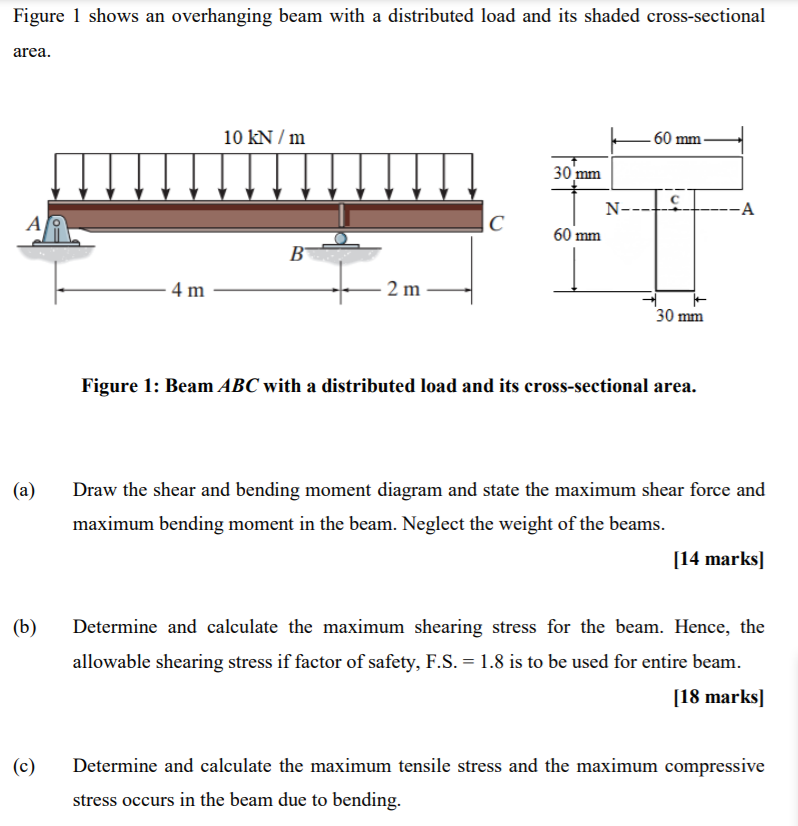 Figure 1 shows an overhanging beam with a distributed load and its shaded cross-sectional area.

10 kN / m

A

B

C

4 m

2 m

60 mm

30 mm

N

c

A

60 mm

30 mm

Figure 1: Beam ABC with a distributed load and its cross-sectional area.

(a) Draw the shear and bending moment diagram and state the maximum shear force and maximum bending moment in the beam. Neglect the weight of the beams.

[14 marks]

(b) Determine and calculate the maximum shearing stress for the beam. Hence, the allowable shearing stress if factor of safety, F.S. = 1.8 is to be used for entire beam.

[18 marks]

(c) Determine and calculate the maximum tensile stress and the maximum compressive stress occurs in the beam due to bending.